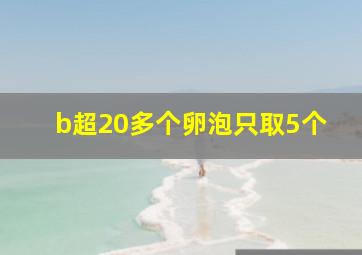 b超20多个卵泡只取5个